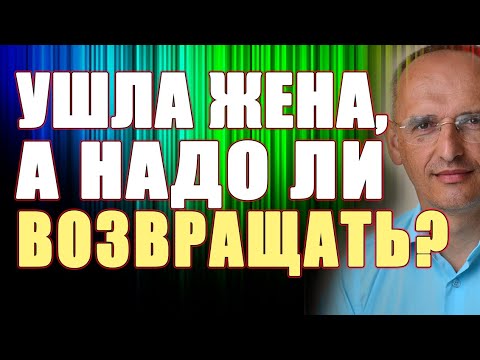 УШЛА ЖЕНА, А НАДО ЛИ ВОЗВРАЩАТЬ?